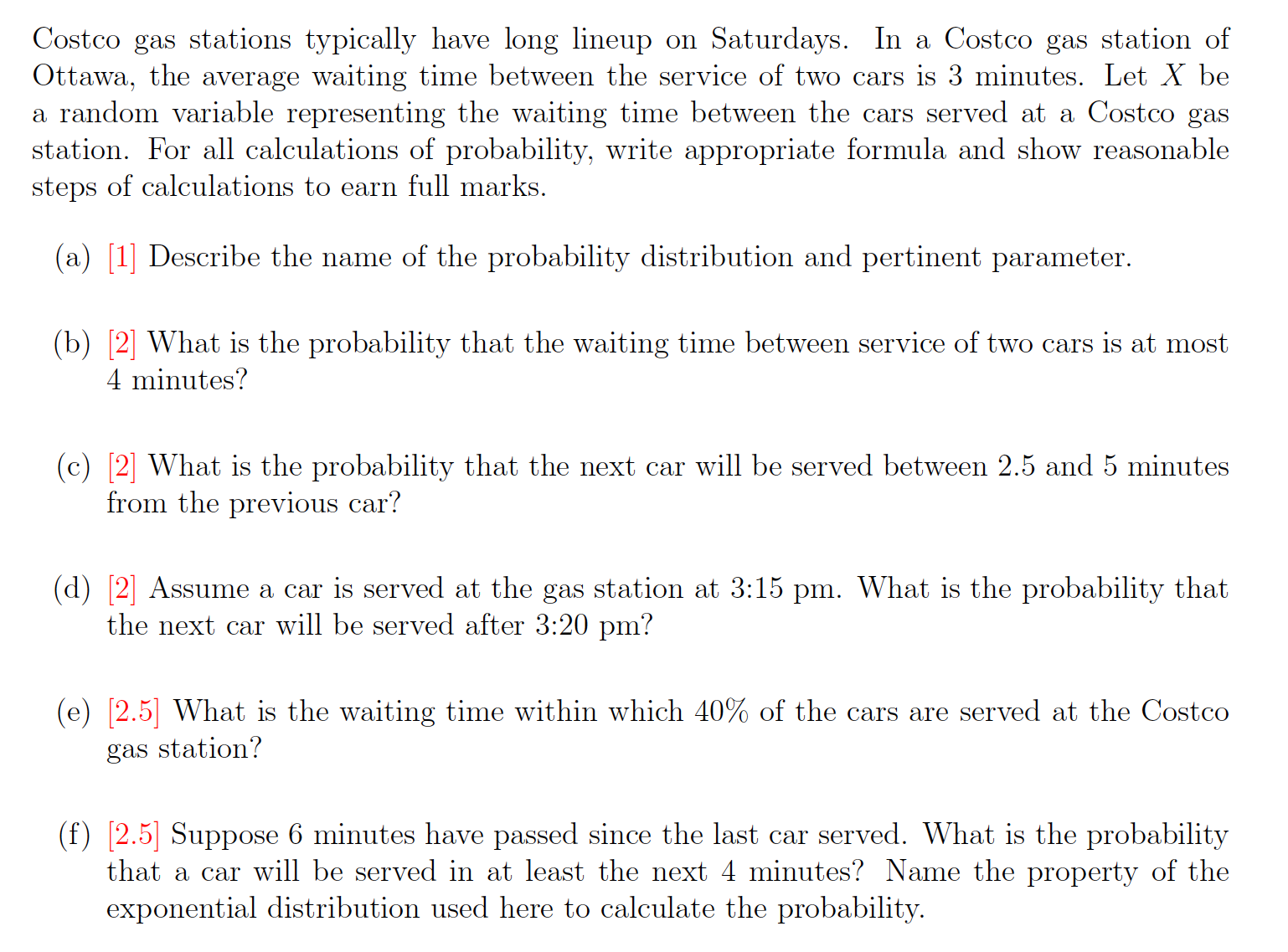 Costco gas stations typically have long lineup on Saturdays. In a Costco gas station of Ottawa, the average waiting time between the service of two cars is 3 minutes. Let $X$ be a random variable representing the waiting time between the cars served at a Costco gas station. For all calculations of probability, write appropriate formula and show reasonable steps of calculations to earn full marks.

(a) [1] Describe the name of the probability distribution and pertinent parameter.

(b) [2] What is the probability that the waiting time between service of two cars is at most 4 minutes?

(c) [2] What is the probability that the next car will be served between 2.5 and 5 minutes from the previous car?

(d) [2] Assume a car is served at the gas station at 3:15 pm. What is the probability that the next car will be served after 3:20 pm?

(e) [2.5] What is the waiting time within which 40% of the cars are served at the Costco gas station?

(f) [2.5] Suppose 6 minutes have passed since the last car served. What is the probability that a car will be served in at least the next 4 minutes? Name the property of the exponential distribution used here to calculate the probability.